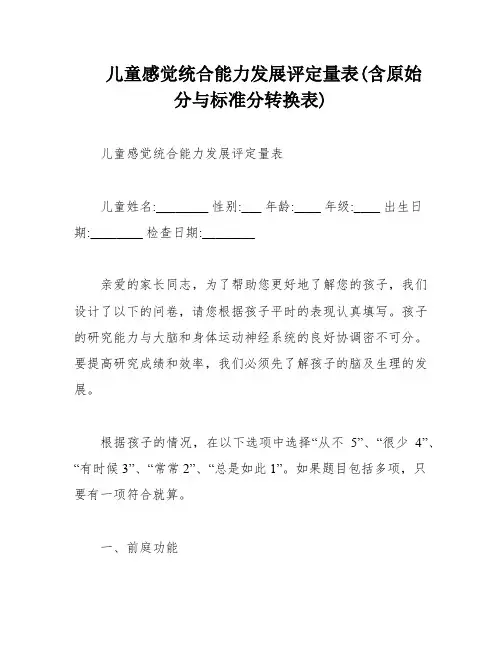 儿童感觉统合能力发展评定量表(含原始分与标准分转换表)

儿童感觉统合能力发展评定量表

儿童姓名:________ 性别:___ 年龄:____ 年级:____ 出生日期:________ 检查日期:________

亲爱的家长同志，为了帮助您更好地了解您的孩子，我们设计了以下的问卷，请您根据孩子平时的表现认真填写。孩子的研究能力与大脑和身体运动神经系统的良好协调密不可分。要提高研究成绩和效率，我们必须先了解孩子的脑及生理的发展。

根据孩子的情况，在以下选项中选择“从不 5”、“很少 4”、“有时候 3”、“常常 2”、“总是如此 1”。如果题目包括多项，只要有一项符合就算。

一、前庭功能